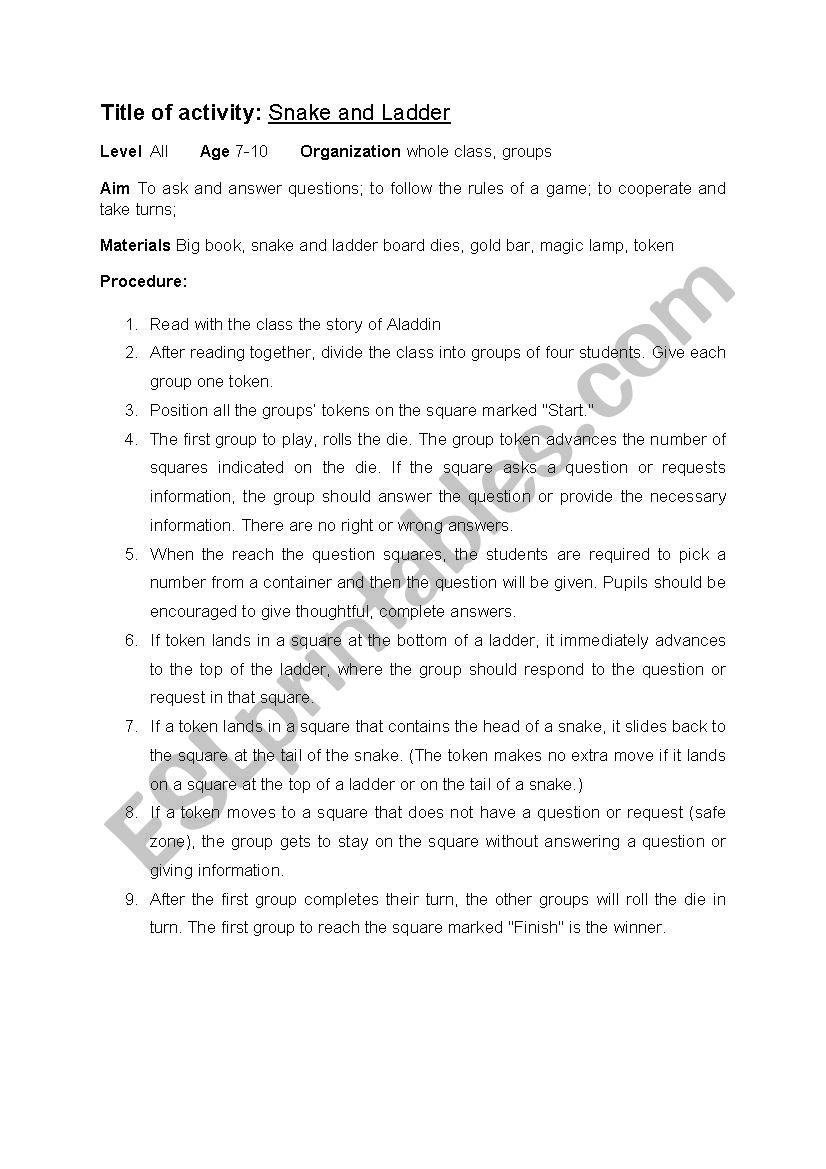 Title of activity: Snake and Ladder

Level All Age 7-10 Organization whole class, groups

Aim To ask and answer questions; to follow the rules of a game; to cooperate and take turns;

Materials Big book, snake and ladder board dies, gold bar, magic lamp, token

Procedure:

1. Read with the class the story of Aladdin
2. After reading together, divide the class into groups of four students. Give each group one token.
3. Position all the groups' tokens on the square marked "Start."
4. The first group to play, rolls the die. The group token advances the number of squares indicated on the die. If the square asks a question or requests information, the group should answer the question or provide the necessary information. There are no right or wrong answers.
5. When the reach the question squares, the students are required to pick a number from a container and then the question will be given. Pupils should be encouraged to give thoughtful, complete answers.
6. If token lands in a square at the bottom of a ladder, it immediately advances to the top of the ladder, where the group should respond to the question or request in that square.
7. If a token lands in a square that contains the head of a snake, it slides back to the square at the tail of the snake. (The token makes no extra move if it lands on a square at the top of a ladder or on the tail of a snake.)
8. If a token moves to a square that does not have a question or request (safe zone), the group gets to stay on the square without answering a question or giving information.
9. After the first group completes their turn, the other groups will roll the die in turn. The first group to reach the square marked "Finish" is the winner.

ESLprintables.com